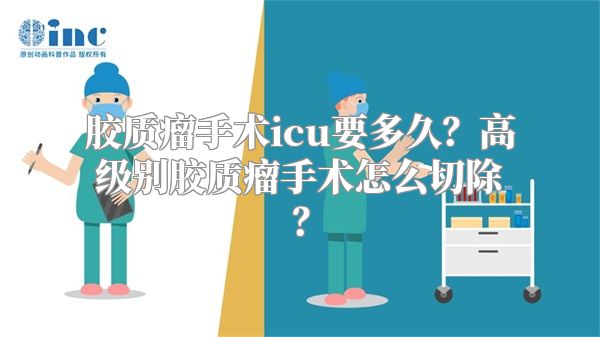 inc
原创动画科普作品 版权所有

胶质瘤手术icu要多久？高级别胶质瘤手术怎么切除？